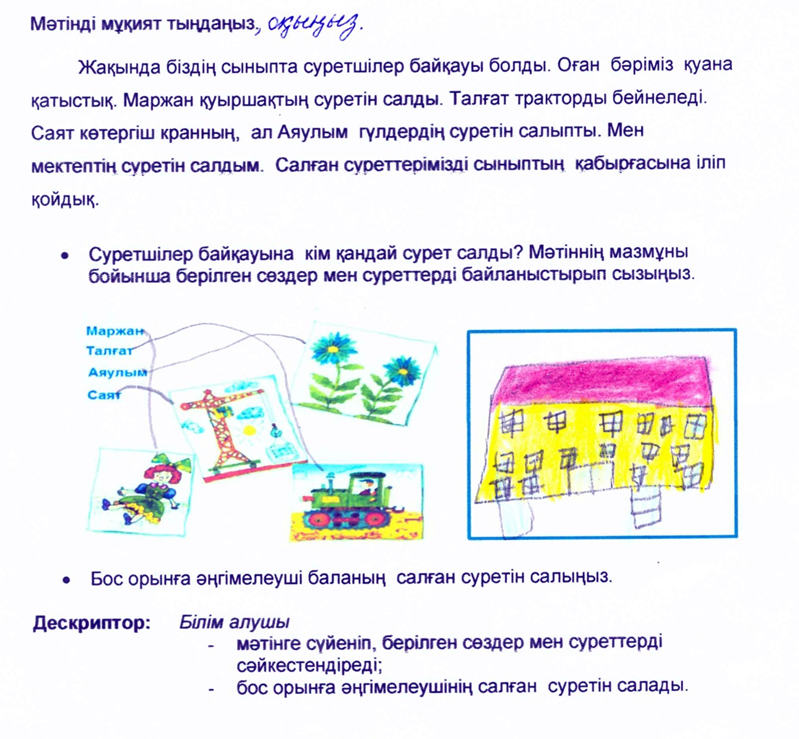 Мәтінді мұқият тыңдаңыз, оқыңыз.

Жақында біздің сыныпта суретшілер байқауы болды. Оған бәріміз қуана қатыстық. Маржан қуыршақтың суретін салды. Талғат тракторды бейнеледі. Саят көтергіш кранның, ал Аяулым гүлдердің суретін салыпты. Мен мектептің суретін салдым. Салған суреттерімізді сыныптың қабырғасына іліп қойдық.

• Суретшілер байқауына кім қандай сурет салды? Мәтіннің мазмұны бойынша берілген сөздер мен суреттерді байланыстырып сызыңыз.

Маржан
Талғат
Аяулым
Саят

• Бос орынға әңгімелеуші баланың салған суретін салыңыз.

Дескриптор: Білім алушы
- мәтінге сүйеніп, берілген сөздер мен суреттерді сәйкестендіреді;
- бос орынға әңгімелеушінің салған суретін салады.